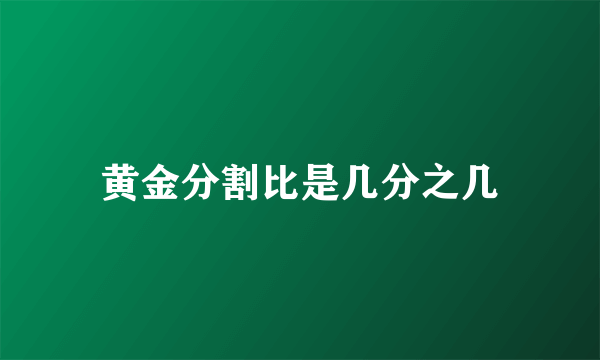 黄金分割比是几分之几